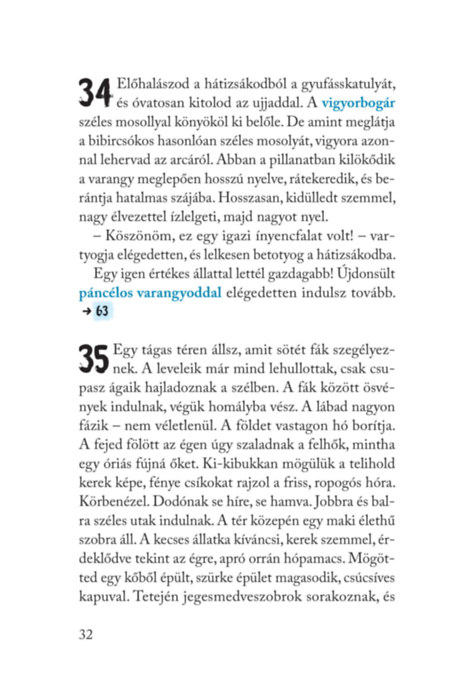 34 Előhalászod a hátizsákodból a gyufásskatulyát, és óvatosan kitolod az ujjaddal. A vigyorbogár széles mosollyal könyököl ki belőle. De amint meglátja a bibircsókos hasonlóan széles mosolyát, vigyora azonnal lehervad az arcáról. Abban a pillanatban kilökődik a varangy meglepően hosszú nyelve, rátekeredik, és berántja hatalmas szájába. Hosszasan, kidülledt szemmel, nagy élvezettel ízlelgeti, majd nagyot nyel.

– Köszönöm, ez egy igazi ínyencfalat volt! – vartyogja elégedetten, és lelkesen betotyog a hátizsákodba.

Egy igen értékes állattal lettél gazdagabb! Újdonsült páncélos varangyoddal elégedetten indulsz tovább. → 63

35 Egy tágas téren állsz, amit sötét fák szegélyeznek. A leveleik már mind lehullottak, csak csupasz ágaik hajladoznak a szélben. A fák között ösvények indulnak, végük homályba vész. A lábad nagyon fázik – nem véletlenül. A földet vastagon hó borítja. A fejed fölött az égen úgy szaladnak a felhők, mintha egy óriás fújná őket. Ki-kibukkan mögülük a telihold kerek képe, fénye csíkokat rajzol a friss, ropogós hóra. Körbenézel. Dodónak se híre, se hamva. Jobbra és balra széles utak indulnak. A tér közepén egy maki élethű szobra áll. A kecses állatka kíváncsi, kerek szemmel, érdeklődve tekint az égre, apró orrán hópamacs. Mögötted egy kőből épült, szürke épület magasodik, csúcsíves kapuval. Tetején jegesmedveszobrok sorakoznak, és

32